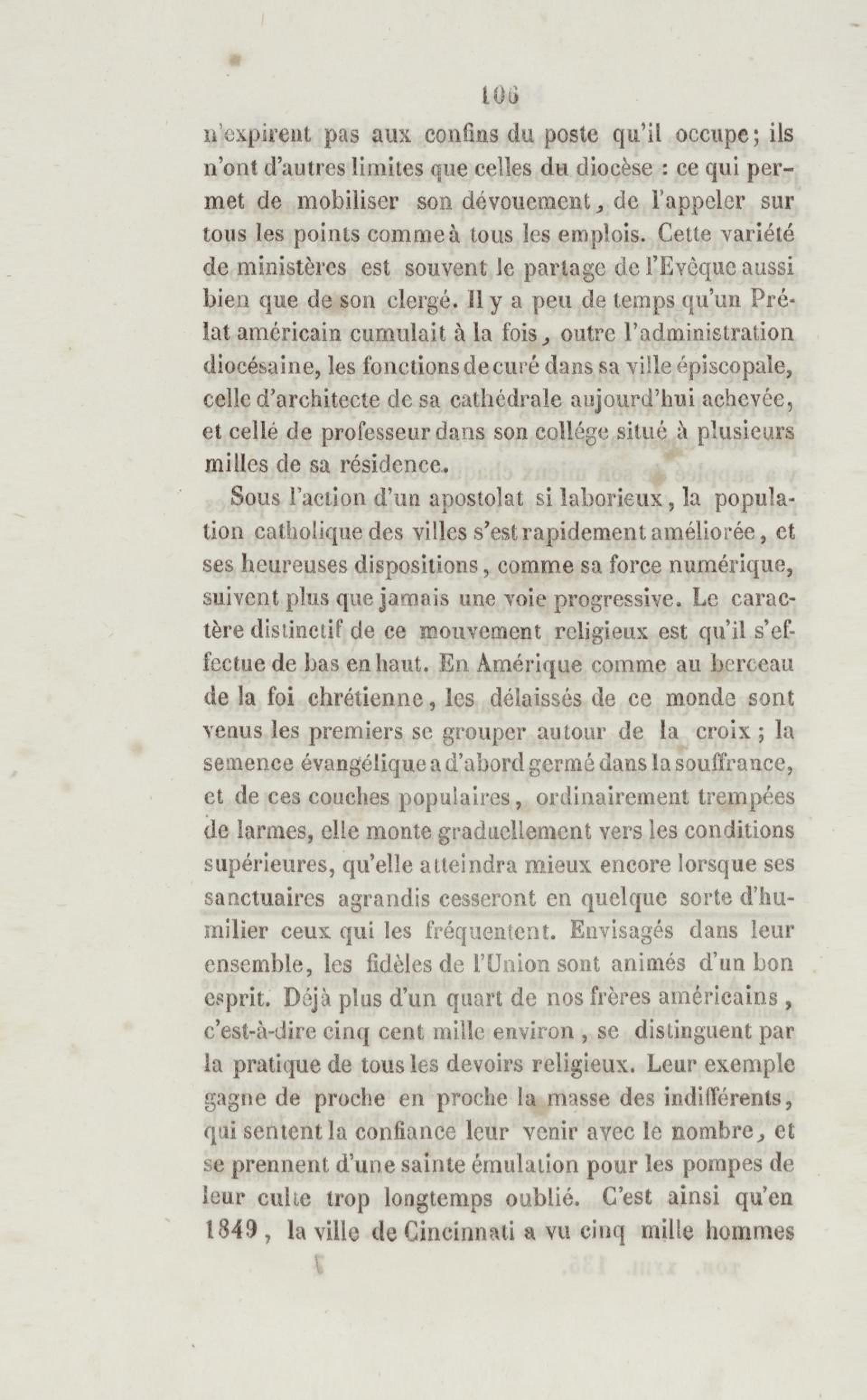 106

n'expirent pas aux confins du poste qu'il occupe; ils n'ont d'autres limites que celles du diocèse : ce qui permet de mobiliser son dévouement, de l'appeler sur tous les points comme à tous les emplois. Cette variété de ministères est souvent le partage de l'Evêque aussi bien que de son clergé. Il y a peu de temps qu'un Prélat américain cumulait à la fois, outre l'administration diocésaine, les fonctions de curé dans sa ville épiscopale, celle d'architecte de sa cathédrale aujourd'hui achevée, et cellé de professeur dans son collége situé à plusieurs milles de sa résidence.

Sous l'action d'un apostolat si laborieux, la population catholique des villes s'est rapidement améliorée, et ses heureuses dispositions, comme sa force numérique, suivent plus que jamais une voie progressive. Le caractère distinctif de ce mouvement religieux est qu'il s'effectue de bas en haut. En Amérique comme au berceau de la foi chrétienne, les délaissés de ce monde sont venus les premiers se grouper autour de la croix; la semence évangélique a d'abord germé dans la souffrance, et de ces couches populaires, ordinairement trempées de larmes, elle monte graduellement vers les conditions supérieures, qu'elle atteindra mieux encore lorsque ses sanctuaires agrandis cesseront en quelque sorte d'humilier ceux qui les fréquentent. Envisagés dans leur ensemble, les fidèles de l'Union sont animés d'un bon esprit. Déjà plus d'un quart de nos frères américains, c'est-à-dire cinq cent mille environ, se distinguent par la pratique de tous les devoirs religieux. Leur exemple gagne de proche en proche la masse des indifférents, qui sentent la confiance leur venir avec le nombre, et se prennent d'une sainte émulation pour les pompes de leur culte trop longtemps oublié. C'est ainsi qu'en 1849, la ville de Cincinnati a vu cinq mille hommes